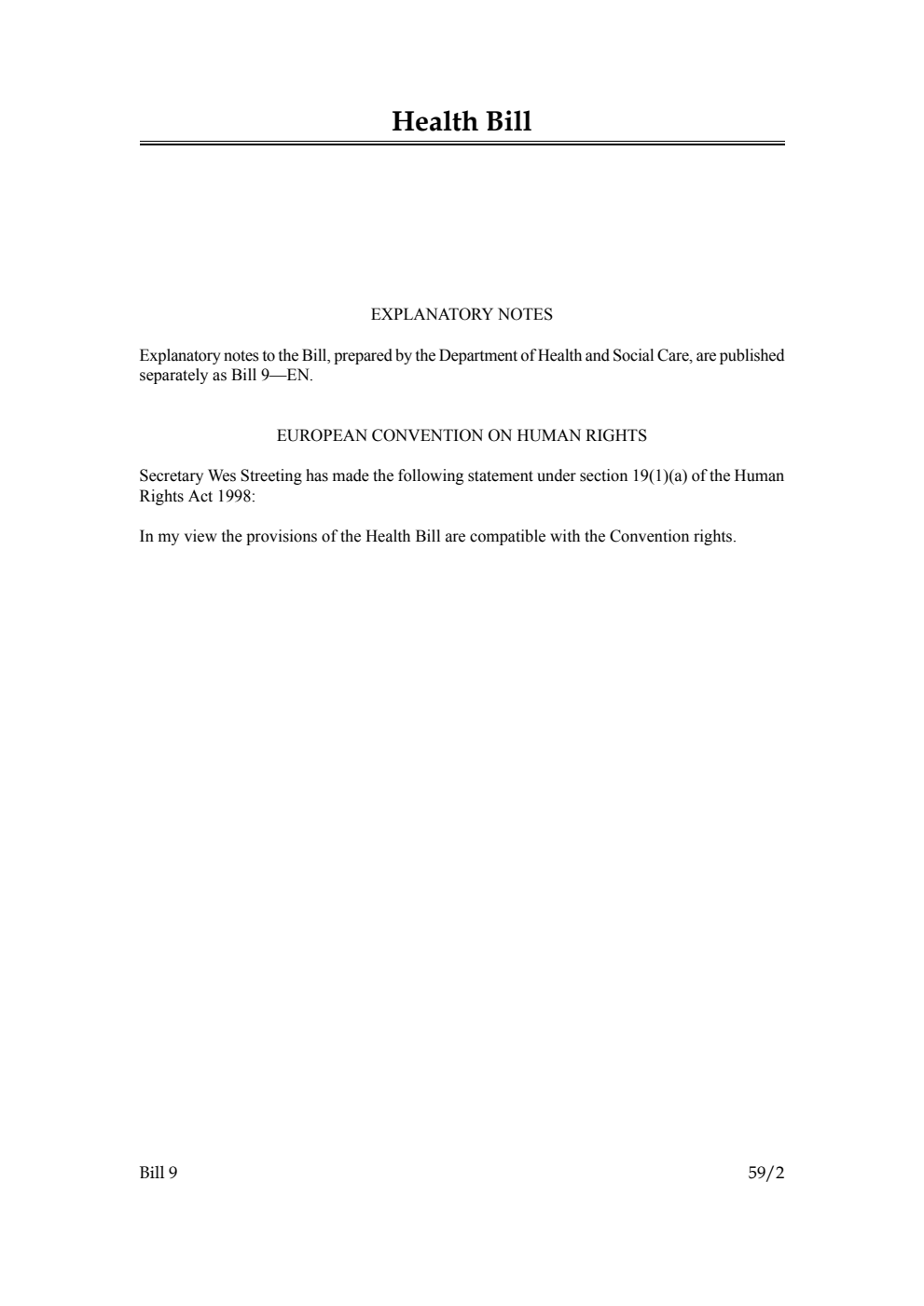 Health Bill

EXPLANATORY NOTES

Explanatory notes to the Bill, prepared by the Department of Health and Social Care, are published separately as Bill 9—EN.

EUROPEAN CONVENTION ON HUMAN RIGHTS

Secretary Wes Streeting has made the following statement under section 19(1)(a) of the Human Rights Act 1998:

In my view the provisions of the Health Bill are compatible with the Convention rights.

Bill 9 59/2